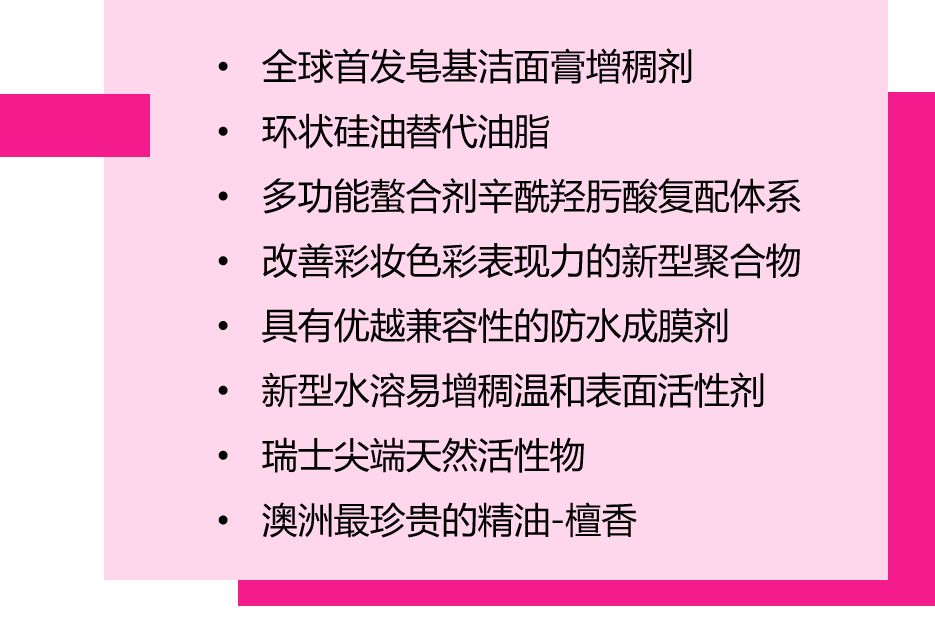 • 全球首发皂基洁面膏增稠剂
• 环状硅油替代油脂
• 多功能螯合剂辛酰羟肟酸复配体系
• 改善彩妆色彩表现力的新型聚合物
• 具有优越兼容性的防水成膜剂
• 新型水溶易增稠温和表面活性剂
• 瑞士尖端天然活性物
• 澳洲最珍贵的精油-檀香